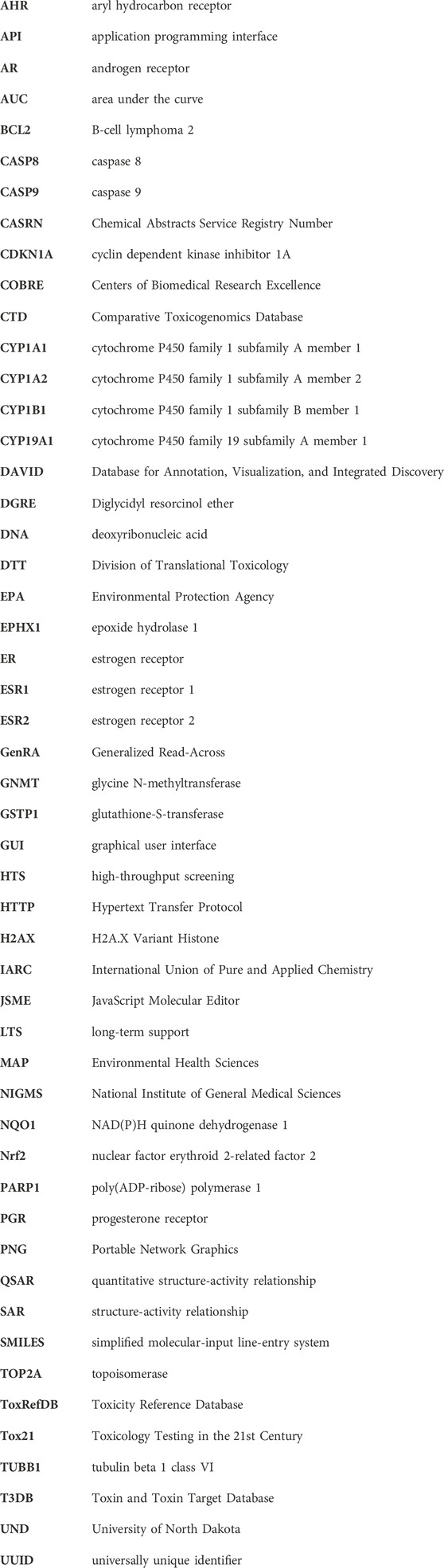 | | |
|---|---|
| **AHR** | aryl hydrocarbon receptor |
| **API** | application programming interface |
| **AR** | androgen receptor |
| **AUC** | area under the curve |
| **BCL2** | B-cell lymphoma 2 |
| **CASP8** | caspase 8 |
| **CASP9** | caspase 9 |
| **CASRN** | Chemical Abstracts Service Registry Number |
| **CDKN1A** | cyclin dependent kinase inhibitor 1A |
| **COBRE** | Centers of Biomedical Research Excellence |
| **CTD** | Comparative Toxicogenomics Database |
| **CYP1A1** | cytochrome P450 family 1 subfamily A member 1 |
| **CYP1A2** | cytochrome P450 family 1 subfamily A member 2 |
| **CYP1B1** | cytochrome P450 family 1 subfamily B member 1 |
| **CYP19A1** | cytochrome P450 family 19 subfamily A member 1 |
| **DAVID** | Database for Annotation, Visualization, and Integrated Discovery |
| **DGRE** | Diglycidyl resorcinol ether |
| **DNA** | deoxyribonucleic acid |
| **DTT** | Division of Translational Toxicology |
| **EPA** | Environmental Protection Agency |
| **EPHX1** | epoxide hydrolase 1 |
| **ER** | estrogen receptor |
| **ESR1** | estrogen receptor 1 |
| **ESR2** | estrogen receptor 2 |
| **GenRA** | Generalized Read-Across |
| **GNMT** | glycine N-methyltransferase |
| **GSTP1** | glutathione-S-transferase |
| **GUI** | graphical user interface |
| **HTS** | high-throughput screening |
| **HTTP** | Hypertext Transfer Protocol |
| **H2AX** | H2A.X Variant Histone |
| **IARC** | International Union of Pure and Applied Chemistry |
| **JSME** | JavaScript Molecular Editor |
| **LTS** | long-term support |
| **MAP** | Environmental Health Sciences |
| **NIGMS** | National Institute of General Medical Sciences |
| **NQO1** | NAD(P)H quinone dehydrogenase 1 |
| **Nrf2** | nuclear factor erythroid 2-related factor 2 |
| **PARP1** | poly(ADP-ribose) polymerase 1 |
| **PGR** | progesterone receptor |
| **PNG** | Portable Network Graphics |
| **QSAR** | quantitative structure-activity relationship |
| **SAR** | structure-activity relationship |
| **SMILES** | simplified molecular-input line-entry system |
| **TOP2A** | topoisomerase |
| **ToxRefDB** | Toxicity Reference Database |
| **Tox21** | Toxicology Testing in the 21st Century |
| **TUBB1** | tubulin beta 1 class VI |
| **T3DB** | Toxin and Toxin Target Database |
| **UND** | University of North Dakota |
| **UUID** | universally unique identifier |